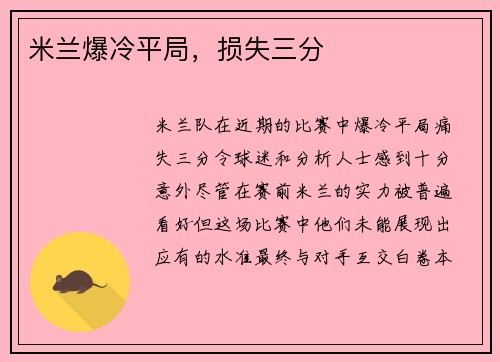 米兰爆冷平局，损失三分

米兰队在近期的比赛中爆冷平局痛失三分令球迷和分析人士感到十分意外尽管在赛前米兰的实力被普遍看好但这场比赛中他们未能展现出应有的水准最终与对手互交白卷本